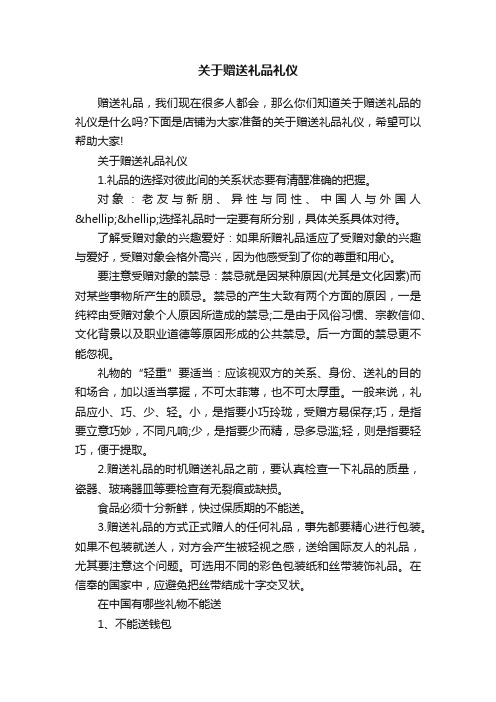 关于赠送礼品礼仪

赠送礼品，我们现在很多人都会，那么你们知道关于赠送礼品的礼仪是什么吗?下面是店铺为大家准备的关于赠送礼品礼仪，希望可以帮助大家!

关于赠送礼品礼仪

1.礼品的选择对彼此间的关系状态要有清醒准确的把握。

对象：老友与新朋、异性与同性、中国人与外国人&hellip;&hellip;选择礼品时一定要有所分别，具体关系具体对待。

了解受赠对象的兴趣爱好：如果所赠礼品适应了受赠对象的兴趣与爱好，受赠对象会格外高兴，因为他感受到了你的尊重和用心。

要注意受赠对象的禁忌：禁忌就是因某种原因(尤其是文化因素)而对某些事物所产生的顾忌。禁忌的产生大致有两个方面的原因，一是纯粹由受赠对象个人原因所造成的禁忌;二是由于风俗习惯、宗教信仰、文化背景以及职业道德等原因形成的公共禁忌。后一方面的禁忌更不能忽视。

礼物的“轻重”要适当：应该视双方的关系、身份、送礼的目的和场合，加以适当掌握，不可太菲薄，也不可太厚重。一般来说，礼品应小、巧、少、轻。小，是指要小巧玲珑，受赠方易保存;巧，是指要立意巧妙，不同凡响;少，是指要少而精，忌多忌滥;轻，则是指要轻巧，便于提取。

2.赠送礼品的时机赠送礼品之前，要认真检查一下礼品的质量，瓷器、玻璃器皿等要检查有无裂痕或缺损。

食品必须十分新鲜，快过保质期的不能送。

3.赠送礼品的方式正式赠人的任何礼品，事先都要精心进行包装。如果不包装就送人，对方会产生被轻视之感，送给国际友人的礼品，尤其要注意这个问题。可选用不同的彩色包装纸和丝带装饰礼品。在信奉的国家中，应避免把丝带结成十字交叉状。

在中国有哪些礼物不能送

1、不能送钱包